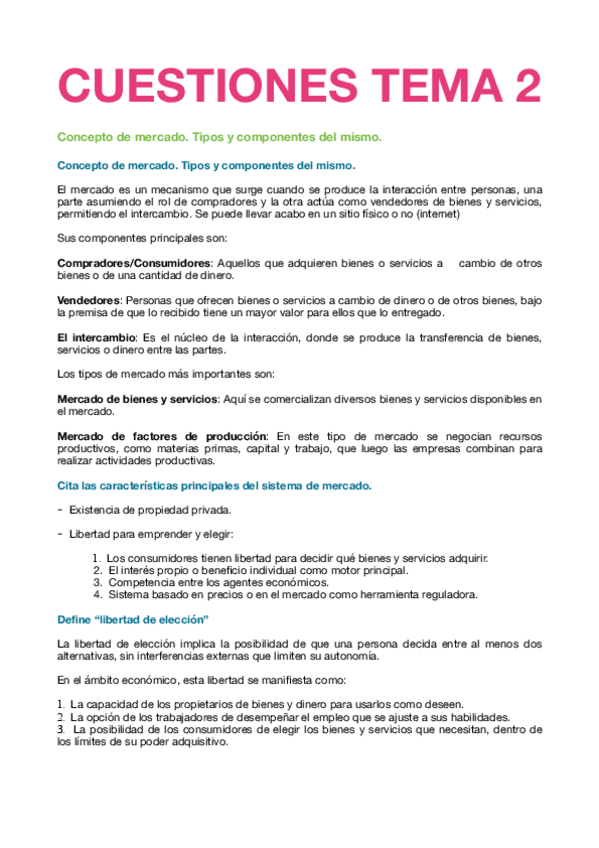 CUESTIONES TEMA 2

Concepto de mercado. Tipos y componentes del mismo.

Concepto de mercado. Tipos y componentes del mismo.

El mercado es un mecanismo que surge cuando se produce la interacción entre personas, una parte asumiendo el rol de compradores y la otra actúa como vendedores de bienes y servicios, permitiendo el intercambio. Se puede llevar acabo en un sitio físico o no (internet)

Sus componentes principales son:

Compradores/Consumidores: Aquellos que adquieren bienes o servicios a cambio de otros bienes o de una cantidad de dinero.

Vendedores: Personas que ofrecen bienes o servicios a cambio de dinero o de otros bienes, bajo la premisa de que lo recibido tiene un mayor valor para ellos que lo entregado.

El intercambio: Es el núcleo de la interacción, donde se produce la transferencia de bienes, servicios o dinero entre las partes.

Los tipos de mercado más importantes son:

Mercado de bienes y servicios: Aquí se comercializan diversos bienes y servicios disponibles en el mercado.

Mercado de factores de producción: En este tipo de mercado se negocian recursos productivos, como materias primas, capital y trabajo, que luego las empresas combinan para realizar actividades productivas.

Cita las características principales del sistema de mercado.

- Existencia de propiedad privada.

- Libertad para emprender y elegir:

1. Los consumidores tienen libertad para decidir qué bienes y servicios adquirir.
2. El interés propio o beneficio individual como motor principal.
3. Competencia entre los agentes económicos.
4. Sistema basado en precios o en el mercado como herramienta reguladora.

Define “libertad de elección”

La libertad de elección implica la posibilidad de que una persona decida entre al menos dos alternativas, sin interferencias externas que limiten su autonomía.

En el ámbito económico, esta libertad se manifiesta como:

1. La capacidad de los propietarios de bienes y dinero para usarlos como deseen.
2. La opción de los trabajadores de desempeñar el empleo que se ajuste a sus habilidades.
3. La posibilidad de los consumidores de elegir los bienes y servicios que necesitan, dentro de los límites de su poder adquisitivo.